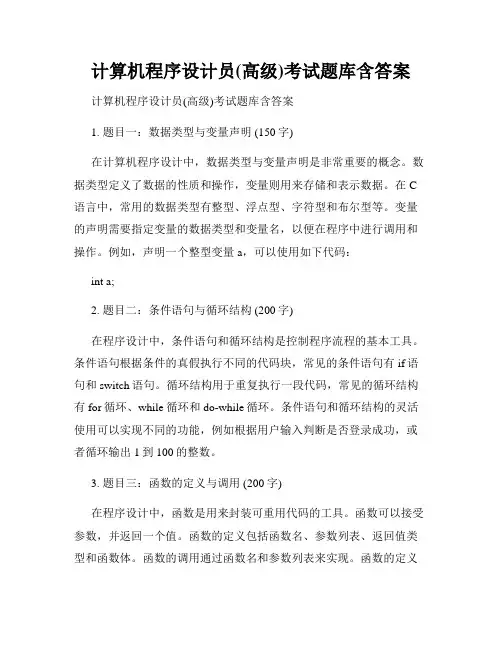 计算机程序设计员(高级)考试题库含答案

计算机程序设计员(高级)考试题库含答案

1. 题目一：数据类型与变量声明 (150 字)

在计算机程序设计中，数据类型与变量声明是非常重要的概念。数据类型定义了数据的性质和操作，变量则用来存储和表示数据。在 C 语言中，常用的数据类型有整型、浮点型、字符型和布尔型等。变量的声明需要指定变量的数据类型和变量名，以便在程序中进行调用和操作。例如，声明一个整型变量 a，可以使用如下代码：

int a;

2. 题目二：条件语句与循环结构 (200 字)

在程序设计中，条件语句和循环结构是控制程序流程的基本工具。条件语句根据条件的真假执行不同的代码块，常见的条件语句有 if 语句和 switch 语句。循环结构用于重复执行一段代码，常见的循环结构有 for 循环、while 循环和 do-while 循环。条件语句和循环结构的灵活使用可以实现不同的功能，例如根据用户输入判断是否登录成功，或者循环输出 1 到 100 的整数。

3. 题目三：函数的定义与调用 (200 字)

在程序设计中，函数是用来封装可重用代码的工具。函数可以接受参数，并返回一个值。函数的定义包括函数名、参数列表、返回值类型和函数体。函数的调用通过函数名和参数列表来实现。函数的定义